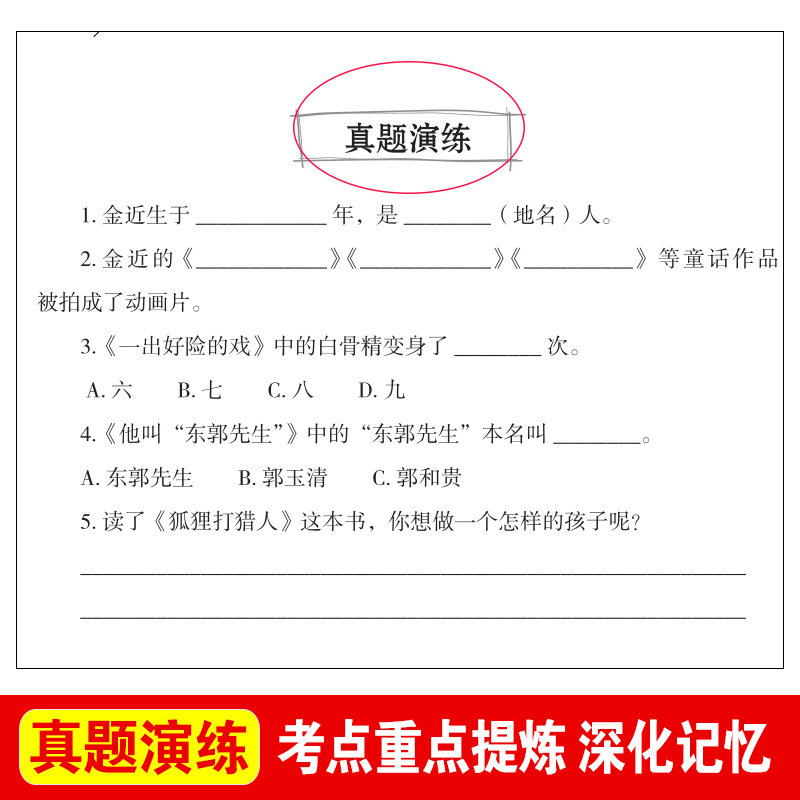 真题演练

1.金近生于____年，是____（地名）人。

2.金近的《____》《____》《____》等童话作品被拍成了动画片。

3.《一出好险的戏》中的白骨精变身了____次。

A.六 B.七 C.八 D.九

4.《他叫“东郭先生”》中的“东郭先生”本名叫____。

A.东郭先生 B.郭玉清 C.郭和贵

5.读了《狐狸打猎人》这本书，你想做一个怎样的孩子呢？

____

____

真题演练 考点重点提炼 深化记忆